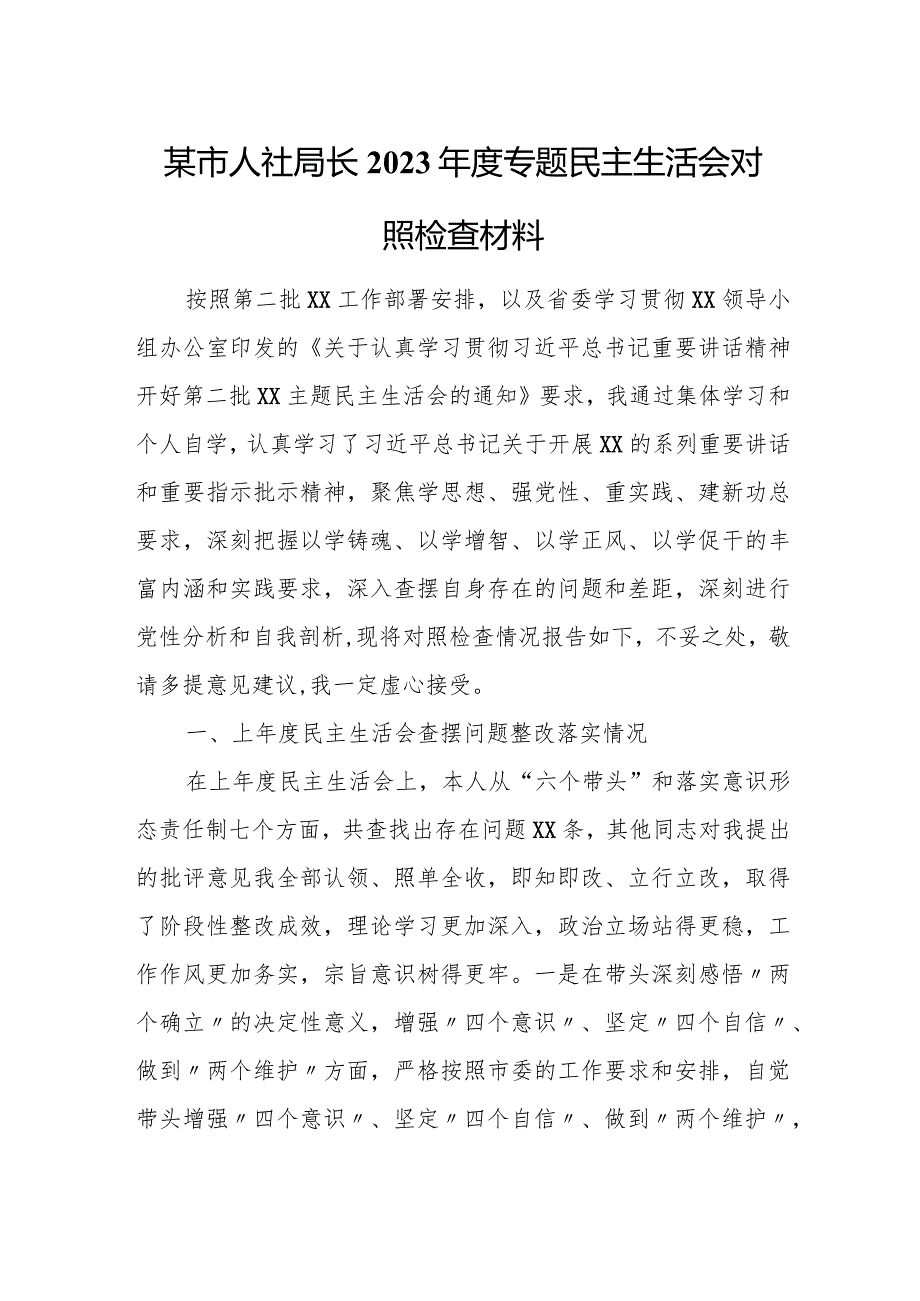 某市人社局长2023年度专题民主生活会对照检查材料

按照第二批XX工作部署安排，以及省委学习贯彻XX领导小组办公室印发的《关于认真学习贯彻习近平总书记重要讲话精神开好第二批XX主题民主生活会的通知》要求，我通过集体学习和个人自学，认真学习了习近平总书记关于开展XX的系列重要讲话和重要指示批示精神，聚焦学思想、强党性、重实践、建新功总要求，深刻把握以学铸魂、以学增智、以学正风、以学促干的丰富内涵和实践要求，深入查摆自身存在的问题和差距，深刻进行党性分析和自我剖析,现将对照检查情况报告如下，不妥之处，敬请多提意见建议,我一定虚心接受。

一、上年度民主生活会查摆问题整改落实情况

在上年度民主生活会上，本人从“六个带头”和落实意识形态责任制七个方面，共查找出存在问题XX条，其他同志对我提出的批评意见我全部认领、照单全收，即知即改、立行立改，取得了阶段性整改成效，理论学习更加深入，政治立场站得更稳，工作作风更加务实，宗旨意识树得更牢。一是在带头深刻感悟〃两个确立〃的决定性意义，增强〃四个意识〃、坚定〃四个自信〃、做到〃两个维护〃方面，严格按照市委的工作要求和安排，自觉带头增强〃四个意识〃、坚定〃四个自信〃、做到〃两个维护〃，